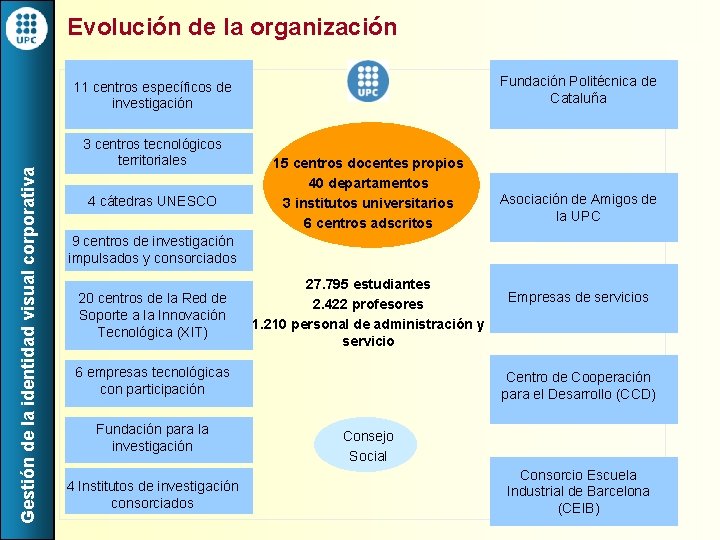 UPC

Gestión de la identidad visual corporativa

Evolución de la organización

11 centros específicos de investigación

3 centros tecnológicos territoriales

4 cátedras UNESCO

9 centros de investigación impulsados y consorciados

20 centros de la Red de Soporte a la Innovación Tecnológica (XIT)

6 empresas tecnológicas con participación

Fundación para la investigación

4 Institutos de investigación consorciados

UPC

15 centros docentes propios
40 departamentos
3 institutos universitarios
6 centros adscritos

27.795 estudiantes
2.422 profesores
1.210 personal de administración y servicio

Consejo Social

Fundación Politécnica de Cataluña

Asociación de Amigos de la UPC

Empresas de servicios

Centro de Cooperación para el Desarrollo (CCD)

Consorcio Escuela Industrial de Barcelona (CEIB)